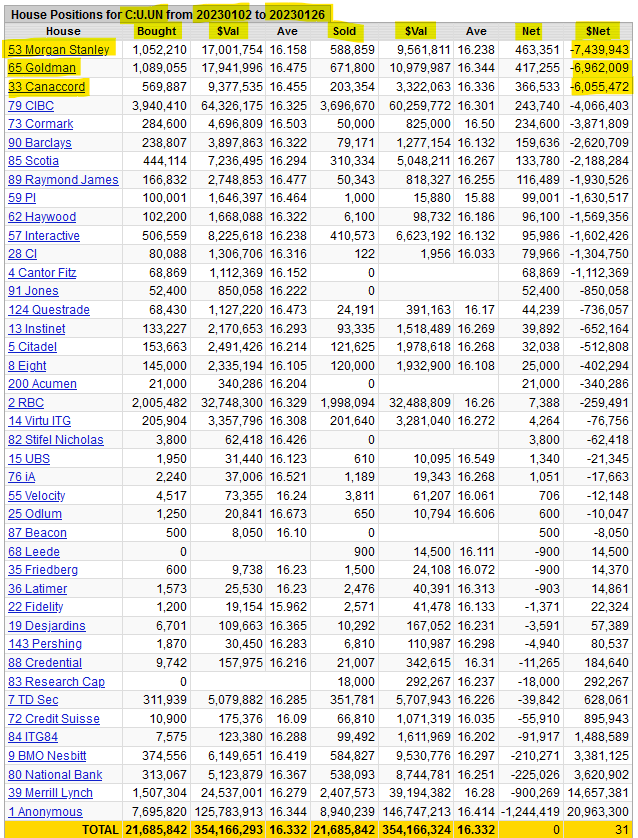 House Positions for C:U.UN from 20230102 to 20230126

| House | Bought | $Val | Ave | Sold | $Val | Ave | Net | $Net |
|---|---|---|---|---|---|---|---|---|
| 53 Morgan Stanley | 1,052,210 | 17,001,754 | 16.158 | 588,859 | 9,561,811 | 16.238 | 463,351 | -7,439,943 |
| 65 Goldman | 1,089,055 | 17,941,996 | 16.475 | 671,800 | 10,979,987 | 16.344 | 417,255 | -6,962,009 |
| 33 Canaccord | 569,887 | 9,377,535 | 16.455 | 203,354 | 3,322,063 | 16.336 | 366,533 | -6,055,472 |
| 79 CIBC | 3,940,410 | 64,326,175 | 16.325 | 3,696,670 | 60,259,772 | 16.301 | 243,740 | -4,066,403 |
| 73 Cormark | 284,600 | 4,696,809 | 16.503 | 50,000 | 825,000 | 16.50 | 234,600 | -3,871,809 |
| 90 Barclays | 238,807 | 3,897,863 | 16.322 | 79,171 | 1,277,154 | 16.132 | 159,636 | -2,620,709 |
| 85 Scotia | 444,114 | 7,236,495 | 16.294 | 310,334 | 5,048,211 | 16.267 | 133,780 | -2,188,284 |
| 89 Raymond James | 166,832 | 2,748,853 | 16.477 | 50,343 | 818,327 | 16.255 | 116,489 | -1,930,526 |
| 59 PI | 100,001 | 1,646,397 | 16.464 | 1,000 | 15,880 | 15.88 | 99,001 | -1,630,517 |
| 62 Haywood | 102,200 | 1,668,088 | 16.322 | 6,100 | 98,732 | 16.186 | 96,100 | -1,569,356 |
| 57 Interactive | 506,559 | 8,225,618 | 16.238 | 410,573 | 6,623,192 | 16.132 | 95,986 | -1,602,426 |
| 28 CI | 80,088 | 1,306,706 | 16.316 | 122 | 1,956 | 16.033 | 79,966 | -1,304,750 |
| 4 Cantor Fitz | 68,869 | 1,112,369 | 16.152 | 0 | | | 68,869 | -1,112,369 |
| 91 Jones | 52,400 | 850,058 | 16.222 | 0 | | | 52,400 | -850,058 |
| 124 Questrade | 68,430 | 1,127,220 | 16.473 | 24,191 | 391,163 | 16.17 | 44,239 | -736,057 |
| 13 Instinet | 133,227 | 2,170,653 | 16.293 | 93,335 | 1,518,489 | 16.269 | 39,892 | -652,164 |
| 5 Citadel | 153,663 | 2,491,426 | 16.214 | 121,625 | 1,978,618 | 16.268 | 32,038 | -512,808 |
| 8 Eight | 145,000 | 2,335,194 | 16.105 | 120,000 | 1,932,900 | 16.108 | 25,000 | -402,294 |
| 200 Acumen | 21,000 | 340,286 | 16.204 | 0 | | | 21,000 | -340,286 |
| 2 RBC | 2,005,482 | 32,748,300 | 16.329 | 1,998,094 | 32,488,809 | 16.26 | 7,388 | -259,491 |
| 14 Virtu ITG | 205,904 | 3,357,796 | 16.308 | 201,640 | 3,281,040 | 16.272 | 4,264 | -76,756 |
| 82 Stifel Nicholas | 3,800 | 62,418 | 16.426 | 0 | | | 3,800 | -62,418 |
| 15 UBS | 1,950 | 31,440 | 16.123 | 610 | 10,095 | 16.549 | 1,340 | -21,345 |
| 76 iA | 2,240 | 37,006 | 16.521 | 1,189 | 19,343 | 16.268 | 1,051 | -17,663 |
| 55 Velocity | 4,517 | 73,355 | 16.24 | 3,811 | 61,207 | 16.061 | 706 | -12,148 |
| 25 Odlum | 1,250 | 20,841 | 16.673 | 650 | 10,794 | 16.606 | 600 | -10,047 |
| 87 Beacon | 500 | 8,050 | 16.10 | 0 | | | 500 | -8,050 |
| 68 Leede | 0 | | | 900 | 14,500 | 16.111 | -900 | 14,500 |
| 35 Friedberg | 600 | 9,738 | 16.23 | 1,500 | 24,108 | 16.072 | -900 | 14,370 |
| 36 Latimer | 1,573 | 25,530 | 16.23 | 2,476 | 40,391 | 16.313 | -903 | 14,861 |
| 22 Fidelity | 1,200 | 19,154 | 15.962 | 2,571 | 41,478 | 16.133 | -1,371 | 22,324 |
| 19 Desjardins | 6,701 | 109,663 | 16.365 | 10,292 | 167,052 | 16.231 | -3,591 | 57,389 |
| 143 Pershing | 1,870 | 30,450 | 16.283 | 6,810 | 110,987 | 16.298 | -4,940 | 80,537 |
| 88 Credential | 9,742 | 157,975 | 16.216 | 21,007 | 342,615 | 16.31 | -11,265 | 184,640 |
| 83 Research Cap | 0 | | | 18,000 | 292,267 | 16.237 | -18,000 | 292,267 |
| 7 TD Sec | 311,939 | 5,079,882 | 16.285 | 351,781 | 5,707,943 | 16.226 | -39,842 | 628,061 |
| 72 Credit Suisse | 10,900 | 175,376 | 16.09 | 66,810 | 1,071,319 | 16.035 | -55,910 | 895,943 |
| 84 ITG84 | 7,575 | 123,380 | 16.288 | 99,492 | 1,611,969 | 16.202 | -91,917 | 1,488,589 |
| 9 BMO Nesbitt | 374,556 | 6,149,651 | 16.419 | 584,827 | 9,530,776 | 16.297 | -210,271 | 3,381,125 |
| 80 National Bank | 313,067 | 5,123,879 | 16.367 | 538,093 | 8,744,781 | 16.251 | -225,026 | 3,620,902 |
| 39 Merrill Lynch | 1,507,304 | 24,537,001 | 16.279 | 2,407,573 | 39,194,382 | 16.28 | -900,269 | 14,657,381 |
| 1 Anonymous | 7,695,820 | 125,783,913 | 16.344 | 8,940,239 | 146,747,213 | 16.414 | -1,244,419 | 20,963,300 |
| TOTAL | 21,685,842 | 354,166,293 | 16.332 | 21,685,842 | 354,166,324 | 16.332 | 0 | 31 |